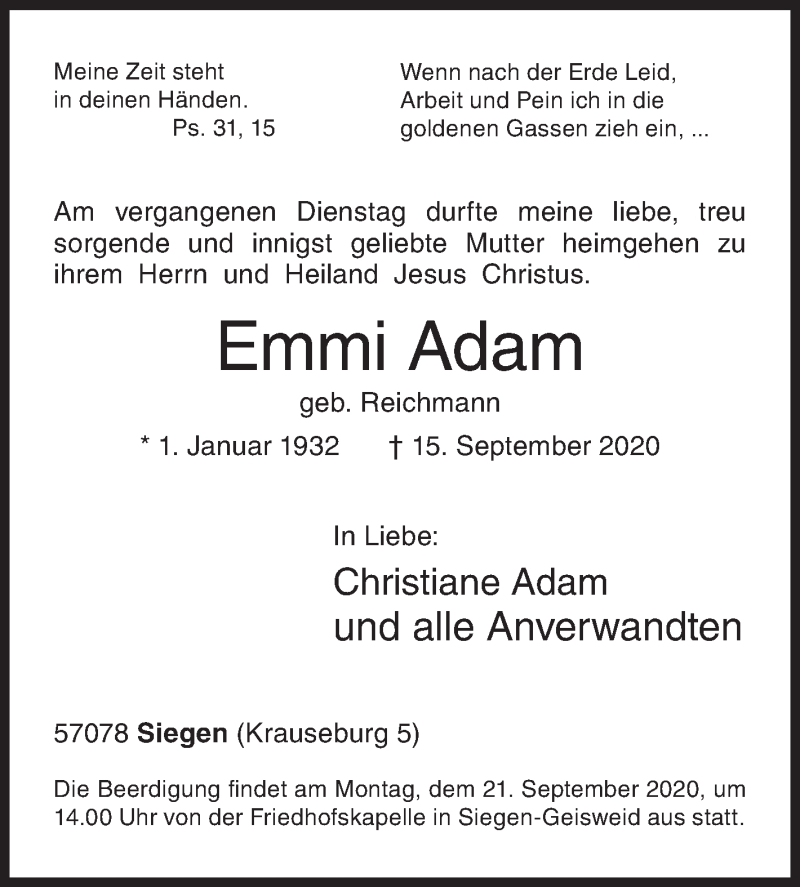 Meine Zeit steht
in deinen Händen.
Ps. 31, 15

Wenn nach der Erde Leid,
Arbeit und Pein ich in die
goldenen Gassen zieh ein, ...

Am vergangenen Dienstag durfte meine liebe, treu sorgende und innigst geliebte Mutter heimgehen zu ihrem Herrn und Heiland Jesus Christus.

Emmi Adam

geb. Reichmann

* 1. Januar 1932 † 15. September 2020

In Liebe:

Christiane Adam
und alle Anverwandten

57078 Siegen (Krauseburg 5)

Die Beerdigung findet am Montag, dem 21. September 2020, um 14.00 Uhr von der Friedhofskapelle in Siegen-Geisweid aus statt.